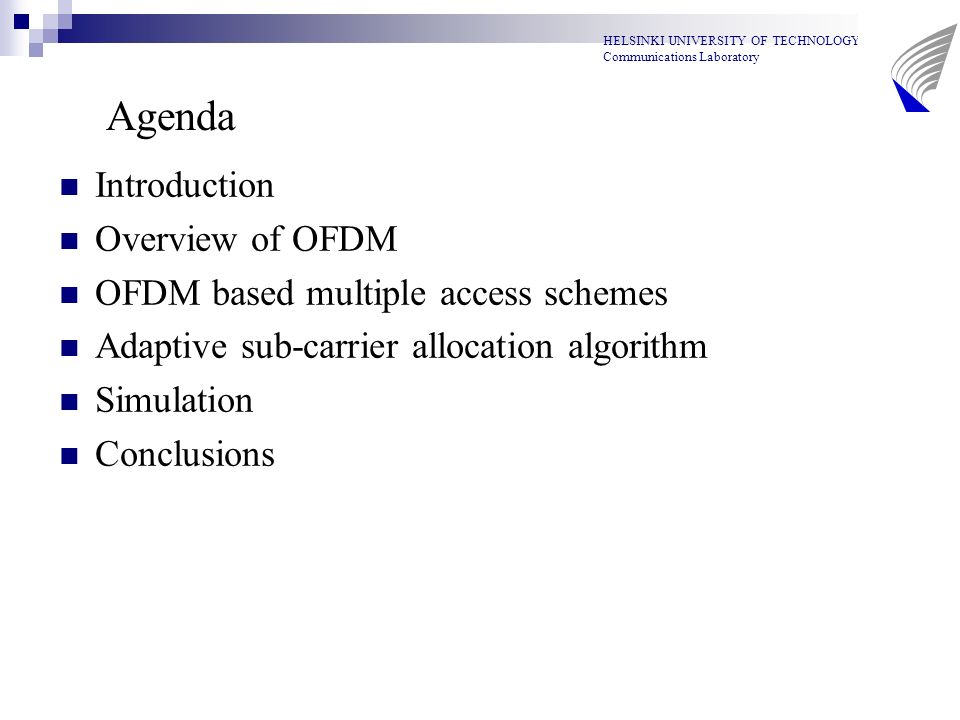 HELSINKI UNIVERSITY OF TECHNOLOGY
Communications Laboratory

Agenda

Introduction
Overview of OFDM
OFDM based multiple access schemes
Adaptive sub-carrier allocation algorithm
Simulation
Conclusions